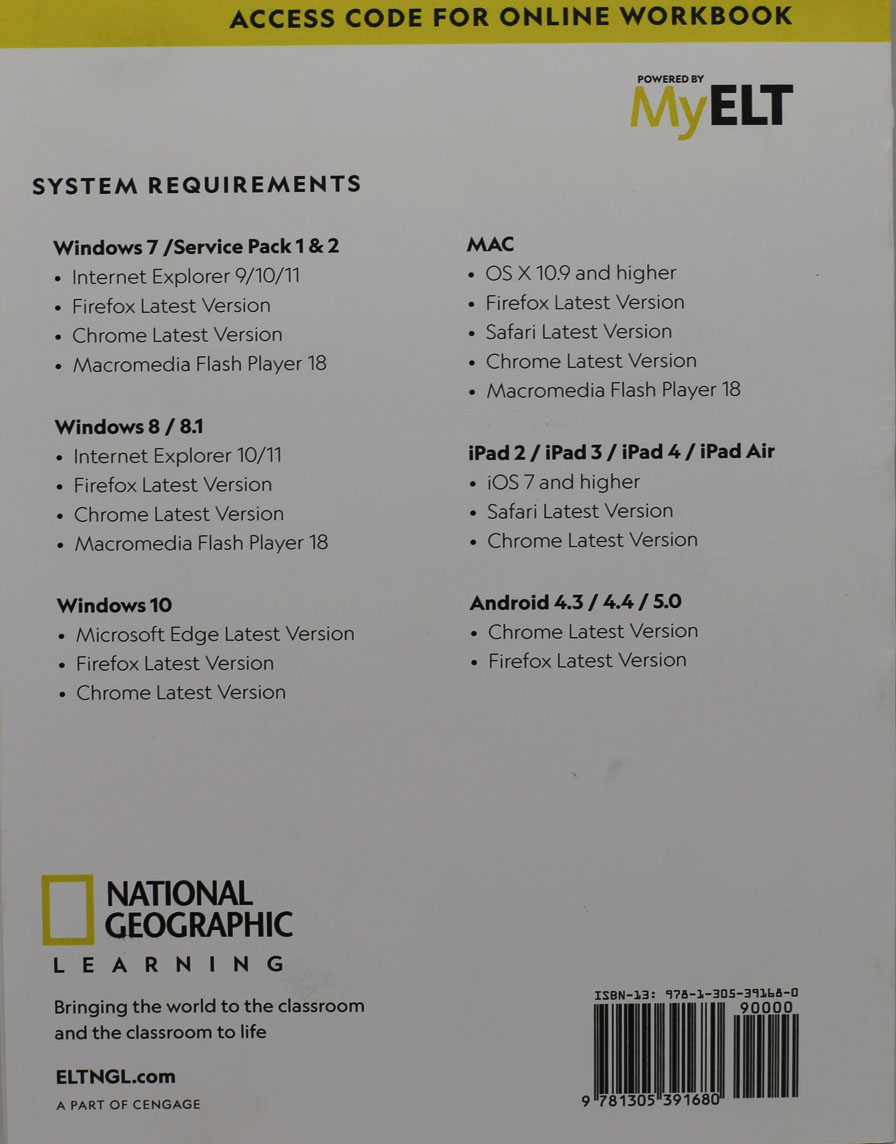 ACCESS CODE FOR ONLINE WORKBOOK

POWERED BY
MyELT

SYSTEM REQUIREMENTS

Windows 7 /Service Pack 1 & 2
• Internet Explorer 9/10/11
• Firefox Latest Version
• Chrome Latest Version
• Macromedia Flash Player 18

Windows 8 / 8.1
• Internet Explorer 10/11
• Firefox Latest Version
• Chrome Latest Version
• Macromedia Flash Player 18

Windows 10
• Microsoft Edge Latest Version
• Firefox Latest Version
• Chrome Latest Version

MAC
• OS X 10.9 and higher
• Firefox Latest Version
• Safari Latest Version
• Chrome Latest Version
• Macromedia Flash Player 18

iPad 2 / iPad 3 / iPad 4 / iPad Air
• iOS 7 and higher
• Safari Latest Version
• Chrome Latest Version

Android 4.3 / 4.4 / 5.0
• Chrome Latest Version
• Firefox Latest Version

NATIONAL GEOGRAPHIC
LEARNING

Bringing the world to the classroom and the classroom to life

ELTNGL.com

A PART OF CENGAGE

ISBN-13: 978-1-305-39168-0
90000
9 781305 391680